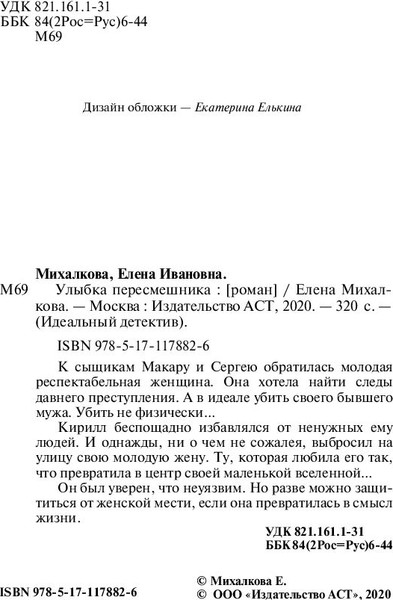 УДК 821.161.1-31
ББК 84(2Рос=Рус)6-44
М69

Дизайн обложки — Екатерина Елькина

Михалкова, Елена Ивановна.
М69 Улыбка пересмешника : [роман] / Елена Михалкова. — Москва : Издательство АСТ, 2020. — 320 с. — (Идеальный детектив).

ISBN 978-5-17-117882-6

К сыщикам Макару и Сергею обратилась молодая респектабельная женщина. Она хотела найти следы давнего преступления. А в идеале убить своего бывшего мужа. Убить не физически...

Кирилл беспощадно избавлялся от ненужных ему людей. И однажды, ни о чем не сожалея, выбросил на улицу свою молодую жену. Ту, которая любила его так, что превратила в центр своей маленькой вселенной...

Он был уверен, что неуязвим. Но разве можно защититься от женской мести, если она превратилась в смысл жизни.

УДК 821.161.1-31
ББК 84(2Рос=Рус)6-44

ISBN 978-5-17-117882-6
© Михалкова Е.
© ООО «Издательство АСТ», 2020